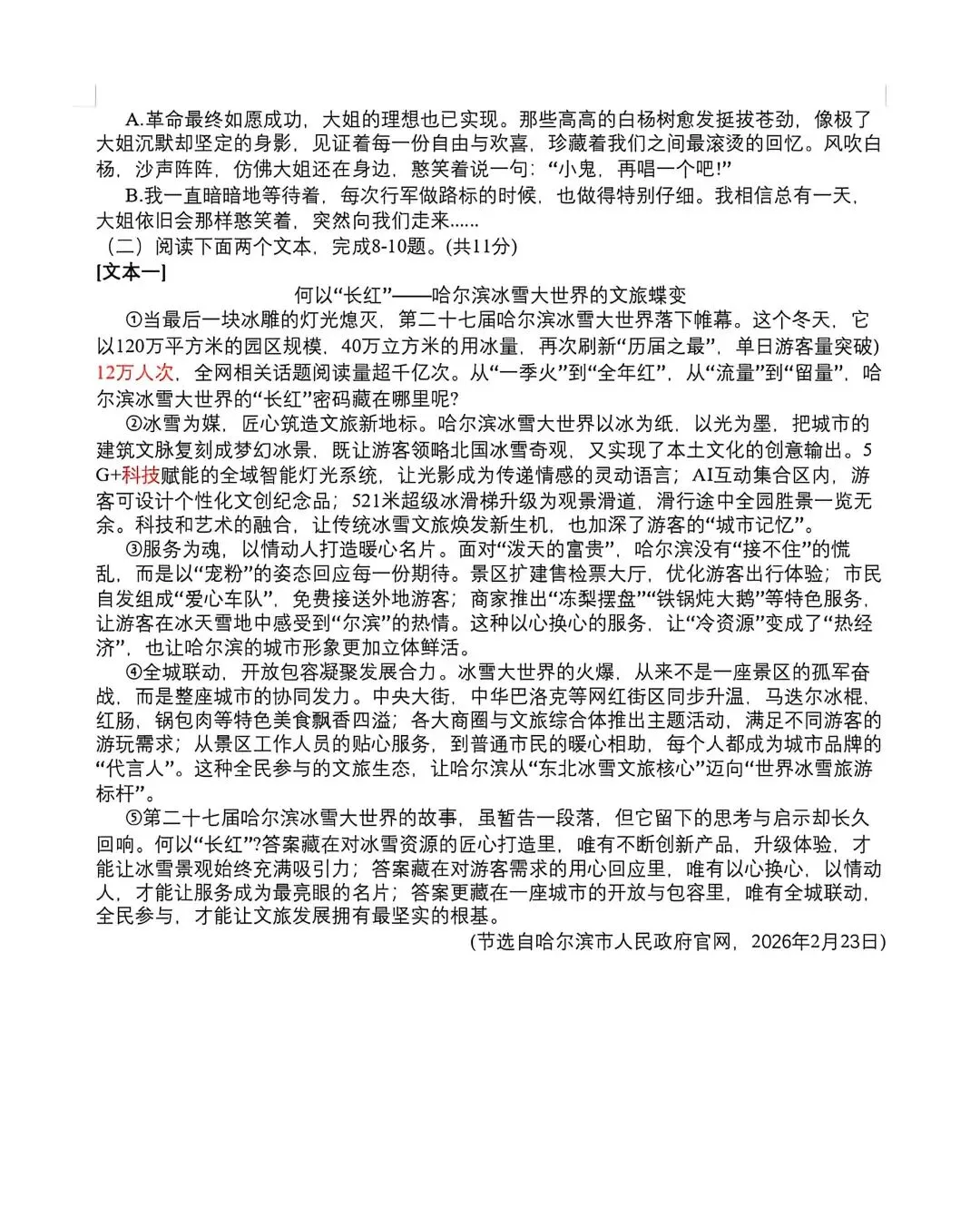 A.革命最终如愿成功，大姐的理想也已实现。那些高高的白杨树愈发挺拔苍劲，像极了大姐沉默却坚定的身影，见证着每一份自由与欢喜，珍藏着我们之间最滚烫的回忆。风吹白杨，沙声阵阵，仿佛大姐还在身边，憨笑着说一句：“小鬼，再唱一个吧!”

B.我一直暗暗地等待着，每次行军做路标的时候，也做得特别仔细。我相信总有一天，大姐依旧会那样憨笑着，突然向我们走来......

（二）阅读下面两个文本，完成8-10题。(共11分)

[文本一]

何以“长红”——哈尔滨冰雪大世界的文旅蝶变

①当最后一块冰雕的灯光熄灭，第二十七届哈尔滨冰雪大世界落下帷幕。这个冬天，它以120万平方米的园区规模，40万立方米的用冰量，再次刷新“历届之最”，单日游客量突破)12万人次，全网相关话题阅读量超千亿次。从“一季火”到“全年红”，从“流量”到“留量”，哈尔滨冰雪大世界的“长红”密码藏在哪里呢?

②冰雪为媒，匠心筑造文旅新地标。哈尔滨冰雪大世界以冰为纸，以光为墨，把城市的建筑文脉复刻成梦幻冰景，既让游客领略北国冰雪奇观，又实现了本土文化的创意输出。5G+科技赋能的全域智能灯光系统，让光影成为传递情感的灵动语言；AI互动集合区内，游客可设计个性化文创纪念品；521米超级冰滑梯升级为观景滑道，滑行途中全园胜景一览无余。科技和艺术的融合，让传统冰雪文旅焕发新生机，也加深了游客的“城市记忆”。

③服务为魂，以情动人打造暖心名片。面对“泼天的富贵”，哈尔滨没有“接不住”的慌乱，而是以“宠粉”的姿态回应每一份期待。景区扩建售检票大厅，优化游客出行体验；市民自发组成“爱心车队”，免费接送外地游客；商家推出“冻梨摆盘”“铁锅炖大鹅”等特色服务，让游客在冰天雪地中感受到“尔滨”的热情。这种以心换心的服务，让“冷资源”变成了“热经济”，也让哈尔滨的城市形象更加立体鲜活。

④全城联动，开放包容凝聚发展合力。冰雪大世界的火爆，从来不是一座景区的孤军奋战，而是整座城市的协同发力。中央大街，中华巴洛克等网红街区同步升温，马迭尔冰棍，红肠，锅包肉等特色美食飘香四溢；各大商圈与文旅综合体推出主题活动，满足不同游客的游玩需求；从景区工作人员的贴心服务，到普通市民的暖心相助，每个人都成为城市品牌的“代言人”。这种全民参与的文旅生态，让哈尔滨从“东北冰雪文旅核心”迈向“世界冰雪旅游标杆”。

⑤第二十七届哈尔滨冰雪大世界的故事，虽暂告一段落，但它留下的思考与启示却长久回响。何以“长红”?答案藏在对冰雪资源的匠心打造里，唯有不断创新产品，升级体验，才能让冰雪景观始终充满吸引力；答案藏在对游客需求的用心回应里，唯有以心换心，以情动人，才能让服务成为最亮眼的名片；答案更藏在一座城市的开放与包容里，唯有全城联动，全民参与，才能让文旅发展拥有最坚实的根基。

(节选自哈尔滨市人民政府官网，2026年2月23日)